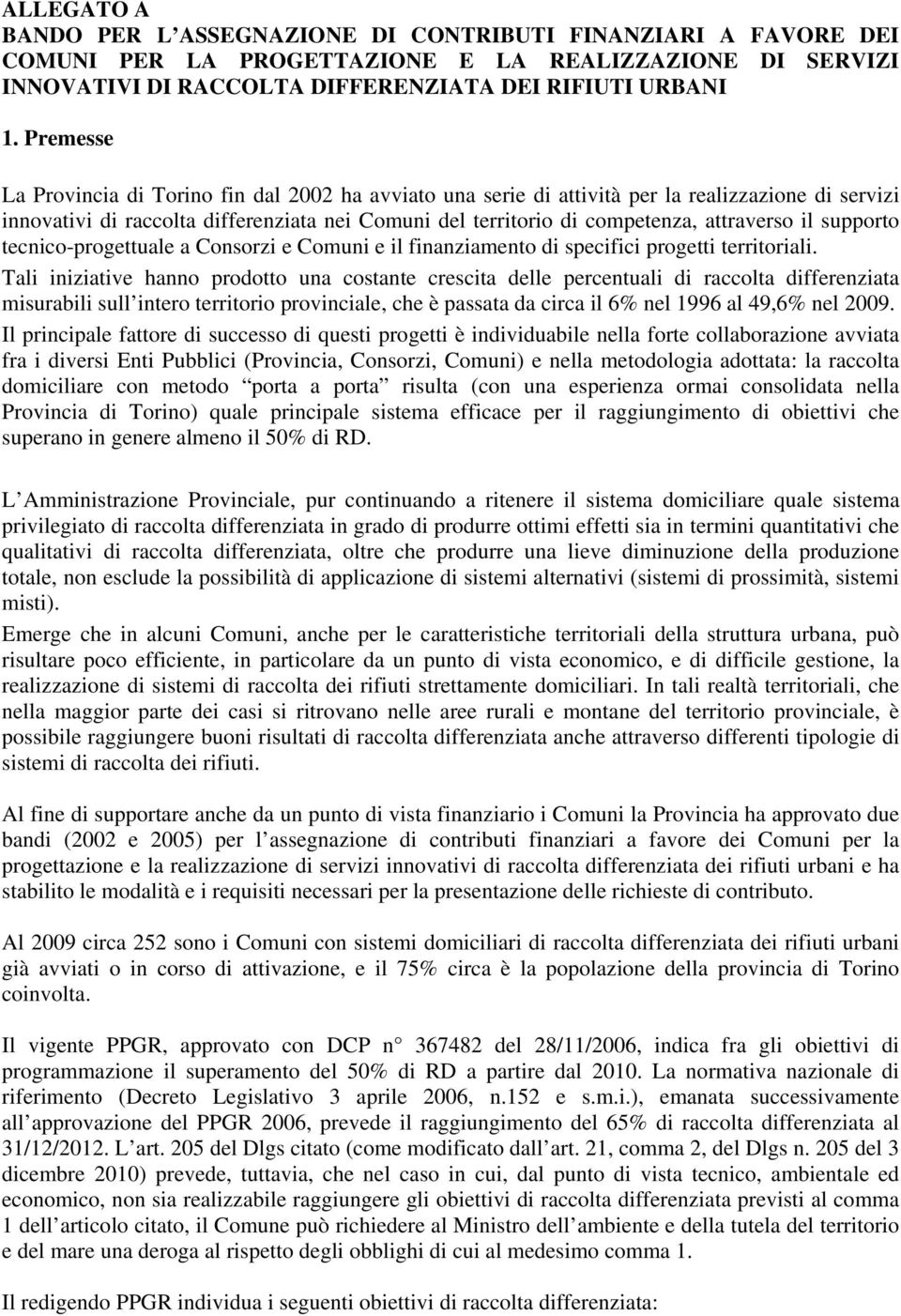 ALLEGATO A
BANDO PER L ASSEGNAZIONE DI CONTRIBUTI FINANZIARI A FAVORE DEI COMUNI PER LA PROGETTAZIONE E LA REALIZZAZIONE DI SERVIZI INNOVATIVI DI RACCOLTA DIFFERENZIATA DEI RIFIUTI URBANI

1. Premesse

La Provincia di Torino fin dal 2002 ha avviato una serie di attività per la realizzazione di servizi innovativi di raccolta differenziata nei Comuni del territorio di competenza, attraverso il supporto tecnico-progettuale a Consorzi e Comuni e il finanziamento di specifici progetti territoriali.
Tali iniziative hanno prodotto una costante crescita delle percentuali di raccolta differenziata misurabili sull intero territorio provinciale, che è passata da circa il 6% nel 1996 al 49,6% nel 2009.
Il principale fattore di successo di questi progetti è individuabile nella forte collaborazione avviata fra i diversi Enti Pubblici (Provincia, Consorzi, Comuni) e nella metodologia adottata: la raccolta domiciliare con metodo porta a porta risulta (con una esperienza ormai consolidata nella Provincia di Torino) quale principale sistema efficace per il raggiungimento di obiettivi che superano in genere almeno il 50% di RD.

L Amministrazione Provinciale, pur continuando a ritenere il sistema domiciliare quale sistema privilegiato di raccolta differenziata in grado di produrre ottimi effetti sia in termini quantitativi che qualitativi di raccolta differenziata, oltre che produrre una lieve diminuzione della produzione totale, non esclude la possibilità di applicazione di sistemi alternativi (sistemi di prossimità, sistemi misti).
Emerge che in alcuni Comuni, anche per le caratteristiche territoriali della struttura urbana, può risultare poco efficiente, in particolare da un punto di vista economico, e di difficile gestione, la realizzazione di sistemi di raccolta dei rifiuti strettamente domiciliari. In tali realtà territoriali, che nella maggior parte dei casi si ritrovano nelle aree rurali e montane del territorio provinciale, è possibile raggiungere buoni risultati di raccolta differenziata anche attraverso differenti tipologie di sistemi di raccolta dei rifiuti.

Al fine di supportare anche da un punto di vista finanziario i Comuni la Provincia ha approvato due bandi (2002 e 2005) per l assegnazione di contributi finanziari a favore dei Comuni per la progettazione e la realizzazione di servizi innovativi di raccolta differenziata dei rifiuti urbani e ha stabilito le modalità e i requisiti necessari per la presentazione delle richieste di contributo.

Al 2009 circa 252 sono i Comuni con sistemi domiciliari di raccolta differenziata dei rifiuti urbani già avviati o in corso di attivazione, e il 75% circa è la popolazione della provincia di Torino coinvolta.

Il vigente PPGR, approvato con DCP n 367482 del 28/11/2006, indica fra gli obiettivi di programmazione il superamento del 50% di RD a partire dal 2010. La normativa nazionale di riferimento (Decreto Legislativo 3 aprile 2006, n.152 e s.m.i.), emanata successivamente all approvazione del PPGR 2006, prevede il raggiungimento del 65% di raccolta differenziata al 31/12/2012. L art. 205 del Dlgs citato (come modificato dall art. 21, comma 2, del Dlgs n. 205 del 3 dicembre 2010) prevede, tuttavia, che nel caso in cui, dal punto di vista tecnico, ambientale ed economico, non sia realizzabile raggiungere gli obiettivi di raccolta differenziata previsti al comma 1 dell articolo citato, il Comune può richiedere al Ministro dell ambiente e della tutela del territorio e del mare una deroga al rispetto degli obblighi di cui al medesimo comma 1.

Il redigendo PPGR individua i seguenti obiettivi di raccolta differenziata: